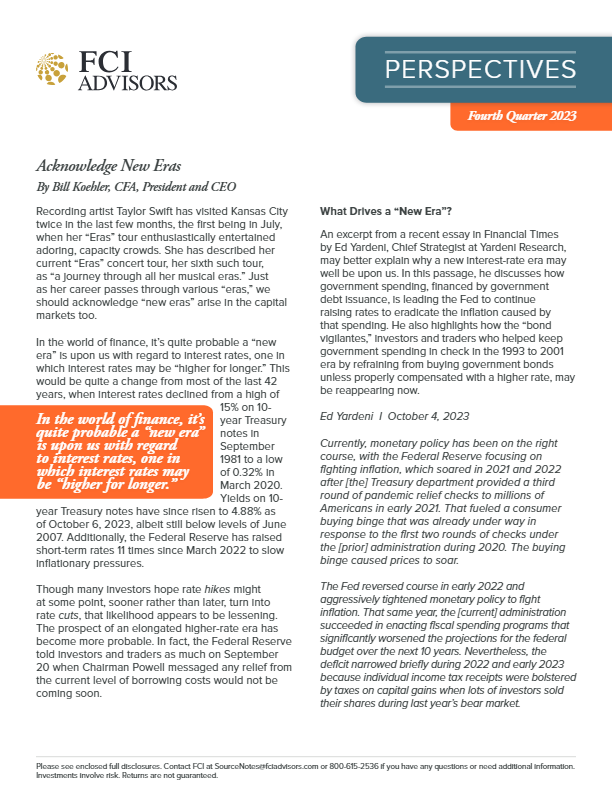 FCI ADVISORS

PERSPECTIVES

Fourth Quarter 2023

Acknowledge New Eras

By Bill Koehler, CFA, President and CEO

Recording artist Taylor Swift has visited Kansas City twice in the last few months, the first being in July, when her "Eras" tour enthusiastically entertained adoring, capacity crowds. She has described her current "Eras" concert tour, her sixth such tour, as "a journey through all her musical eras." Just as her career passes through various "eras," we should acknowledge "new eras" arise in the capital markets too.

In the world of finance, it's quite probable a "new era" is upon us with regard to interest rates, one in which interest rates may be "higher for longer." This would be quite a change from most of the last 42 years, when interest rates declined from a high of 15% on 10-year Treasury notes in September 1981 to a low of 0.32% in March 2020. Yields on 10-year Treasury notes have since risen to 4.88% as of October 6, 2023, albeit still below levels of June 2007. Additionally, the Federal Reserve has raised short-term rates 11 times since March 2022 to slow inflationary pressures.

In the world of finance, it's quite probable a "new era" is upon us with regard to interest rates, one in which interest rates may be "higher for longer."

Though many investors hope rate hikes might at some point, sooner rather than later, turn into rate cuts, that likelihood appears to be lessening. The prospect of an elongated higher-rate era has become more probable. In fact, the Federal Reserve told investors and traders as much on September 20 when Chairman Powell messaged any relief from the current level of borrowing costs would not be coming soon.

What Drives a "New Era"?

An excerpt from a recent essay in Financial Times by Ed Yardeni, Chief Strategist at Yardeni Research, may better explain why a new interest-rate era may well be upon us. In this passage, he discusses how government spending, financed by government debt issuance, is leading the Fed to continue raising rates to eradicate the inflation caused by that spending. He also highlights how the "bond vigilantes," investors and traders who helped keep government spending in check in the 1993 to 2001 era by refraining from buying government bonds unless properly compensated with a higher rate, may be reappearing now.

Ed Yardeni | October 4, 2023

Currently, monetary policy has been on the right course, with the Federal Reserve focusing on fighting inflation, which soared in 2021 and 2022 after [the] Treasury department provided a third round of pandemic relief checks to millions of Americans in early 2021. That fueled a consumer buying binge that was already under way in response to the first two rounds of checks under the [prior] administration during 2020. The buying binge caused prices to soar.

The Fed reversed course in early 2022 and aggressively tightened monetary policy to fight inflation. That same year, the [current] administration succeeded in enacting fiscal spending programs that significantly worsened the projections for the federal budget over the next 10 years. Nevertheless, the deficit narrowed briefly during 2022 and early 2023 because individual income tax receipts were bolstered by taxes on capital gains when lots of investors sold their shares during last year's bear market.

Please see enclosed full disclosures. Contact FCI at SourceNotes@fciadvisors.com or 800-615-2536 if you have any questions or need additional information. Investments involve risk. Returns are not guaranteed.